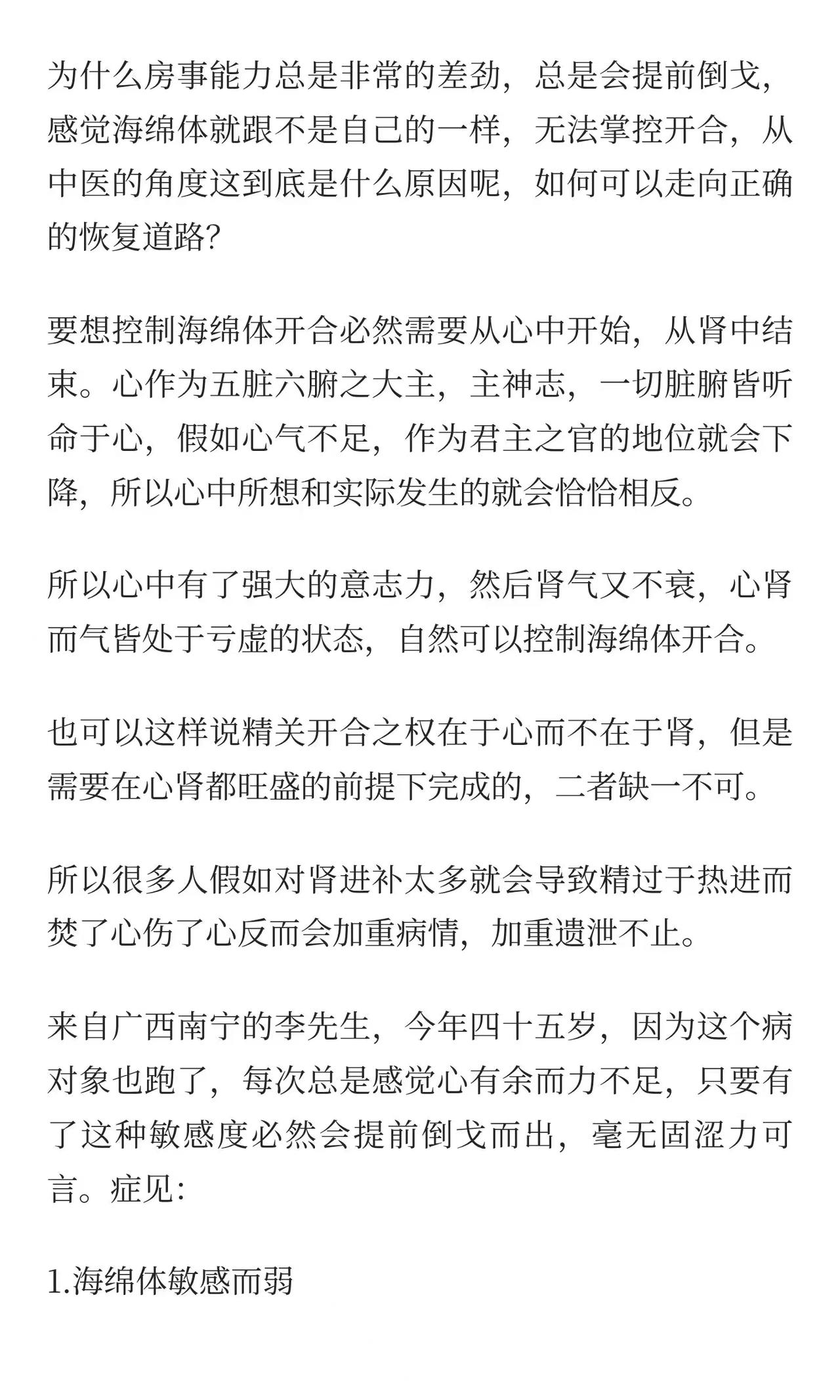 为什么房事能力总是非常的差劲，总是会提前倒戈，感觉海绵体就跟不是自己的一样，无法掌控开合，从中医的角度这到底是什么原因呢，如何可以走向正确的恢复道路?

要想控制海绵体开合必然需要从心中开始，从肾中结束。心作为五脏六腑之大主，主神志，一切脏腑皆听命于心，假如心气不足，作为君主之官的地位就会下降，所以心中所想和实际发生的就会恰恰相反。

所以心中有了强大的意志力，然后肾气又不衰，心肾而气皆处于亏虚的状态，自然可以控制海绵体开合。

也可以这样说精关开合之权在于心而不在于肾，但是需要在心肾都旺盛的前提下完成的，二者缺一不可。

所以很多人假如对肾进补太多就会导致精过于热进而焚了心伤了心反而会加重病情，加重遗泄不止。

来自广西南宁的李先生，今年四十五岁，因为这个病对象也跑了，每次总是感觉心有余而力不足，只要有了这种敏感度必然会提前倒戈而出，毫无固涩力可言。症见:

1.海绵体敏感而弱